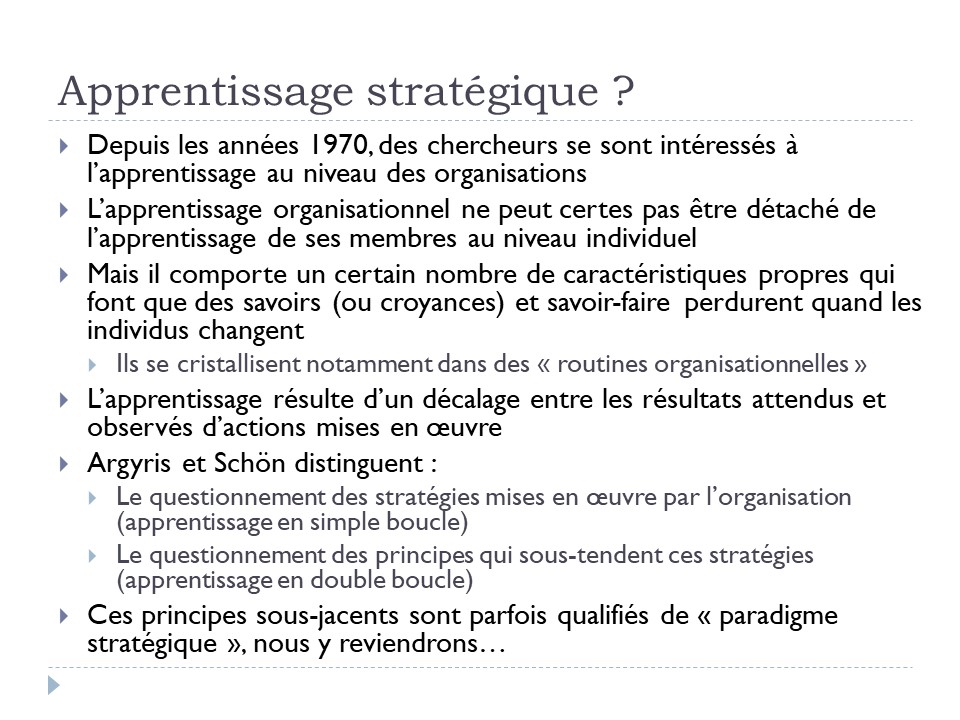 Apprentissage stratégique ?

Depuis les années 1970, des chercheurs se sont intéressés à l'apprentissage au niveau des organisations

L'apprentissage organisationnel ne peut certes pas être détaché de l'apprentissage de ses membres au niveau individuel

Mais il comporte un certain nombre de caractéristiques propres qui font que des savoirs (ou croyances) et savoir-faire perdurent quand les individus changent

Ils se cristallisent notamment dans des « routines organisationnelles »

L'apprentissage résulte d'un décalage entre les résultats attendus et observés d'actions mises en œuvre

Argyris et Schön distinguent :

Le questionnement des stratégies mises en œuvre par l'organisation (apprentissage en simple boucle)

Le questionnement des principes qui sous-tendent ces stratégies (apprentissage en double boucle)

Ces principes sous-jacents sont parfois qualifiés de « paradigme stratégique », nous y reviendrons…